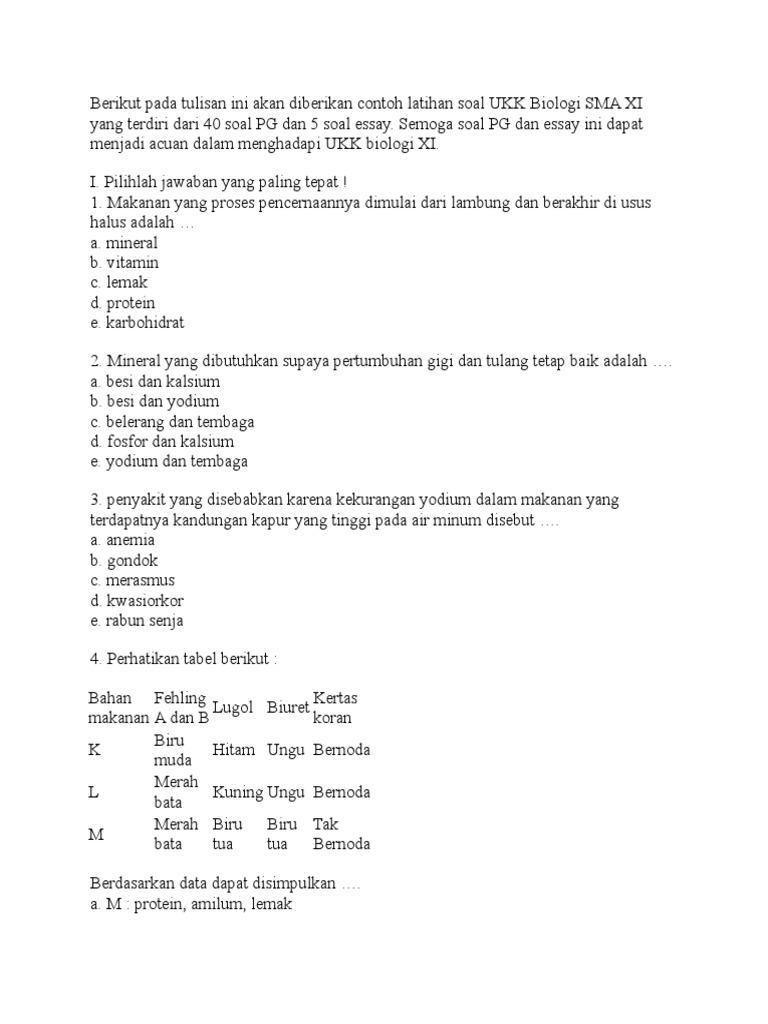 Berikut pada tulisan ini akan diberikan contoh latihan soal UKK Biologi SMA XI yang terdiri dari 40 soal PG dan 5 soal essay. Semoga soal PG dan essay ini dapat menjadi acuan dalam menghadapi UKK biologi XI.

I. Pilihlah jawaban yang paling tepat !
1. Makanan yang proses pencernaannya dimulai dari lambung dan berakhir di usus halus adalah …
a. mineral
b. vitamin
c. lemak
d. protein
e. karbohidrat

2. Mineral yang dibutuhkan supaya pertumbuhan gigi dan tulang tetap baik adalah ….
a. besi dan kalsium
b. besi dan yodium
c. belerang dan tembaga
d. fosfor dan kalsium
e. yodium dan tembaga

3. penyakit yang disebabkan karena kekurangan yodium dalam makanan yang terdapatnya kandungan kapur yang tinggi pada air minum disebut ….
a. anemia
b. gondok
c. merasmus
d. kwasiorkor
e. rabun senja

4. Perhatikan tabel berikut :

| Bahan makanan | Fehling A dan B | Lugol | Biuret | Kertas koran |
|---|---|---|---|---|
| K | Biru muda | Hitam | Ungu | Bernoda |
| L | Merah bata | Kuning | Ungu | Bernoda |
| M | Merah bata | Biru tua | Biru tua | Tak Bernoda |

Berdasarkan data dapat disimpulkan ….
a. M : protein, amilum, lemak